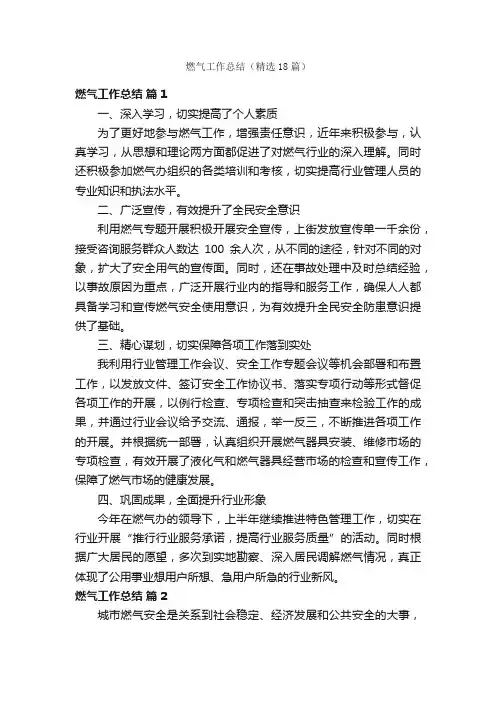 燃气工作总结（精选18篇）

燃气工作总结 篇1

一、深入学习，切实提高了个人素质

为了更好地参与燃气工作，增强责任意识，近年来积极参与，认真学习，从思想和理论两方面都促进了对燃气行业的深入理解。同时还积极参加燃气办组织的各类培训和考核，切实提高行业管理人员的专业知识和执法水平。

二、广泛宣传，有效提升了全民安全意识

利用燃气专题开展积极开展安全宣传，上街发放宣传单一千余份，接受咨询服务群众人数达 100 余人次，从不同的途径，针对不同的对象，扩大了安全用气的宣传面。同时，还在事故处理中及时总结经验，以事故原因为重点，广泛开展行业内的指导和服务工作，确保人人都具备学习和宣传燃气安全使用意识，为有效提升全民安全防患意识提供了基础。

三、精心谋划，切实保障各项工作落到实处

我利用行业管理工作会议、安全工作专题会议等机会部署和布置工作，以发放文件、签订安全工作协议书、落实专项行动等形式督促各项工作的开展，以例行检查、专项检查和突击抽查来检验工作的成果，并通过行业会议给予交流、通报，举一反三，不断推进各项工作的开展。并根据统一部署，认真组织开展燃气器具安装、维修市场的专项检查，有效开展了液化气和燃气器具经营市场的检查和宣传工作，保障了燃气市场的健康发展。

四、巩固成果，全面提升行业形象

今年在燃气办的领导下，上半年继续推进特色管理工作，切实在行业开展“推行行业服务承诺，提高行业服务质量”的活动。同时根据广大居民的愿望，多次到实地勘察、深入居民调解燃气情况，真正体现了公用事业想用户所想、急用户所急的行业新风。

燃气工作总结 篇2

城市燃气安全是关系到社会稳定、经济发展和公共安全的大事，